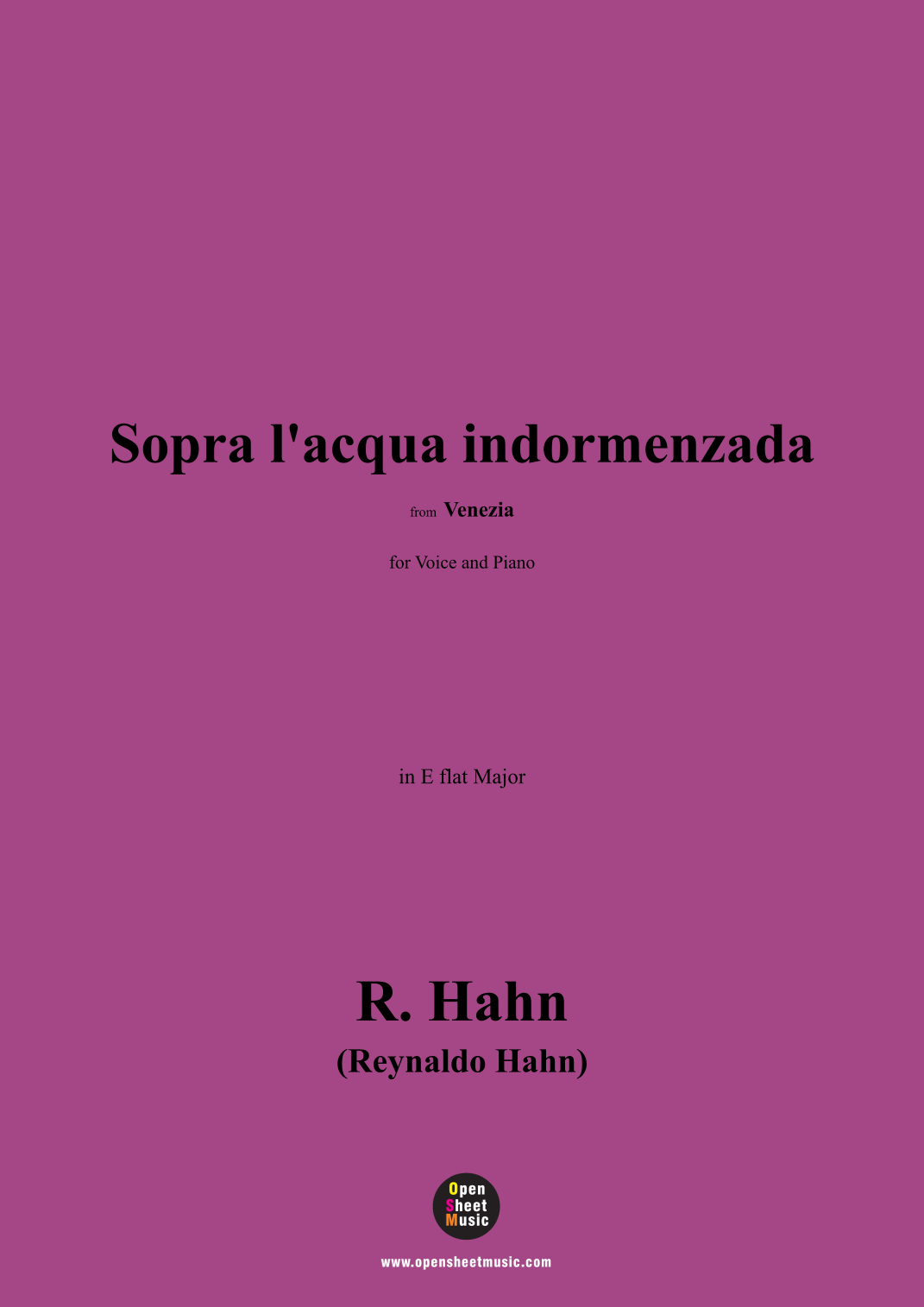 Sopra l'acqua indormenzada

from Venezia

for Voice and Piano

in E flat Major

R. Hahn

(Reynaldo Hahn)

Open
Sheet
Music

www.opensheetmusic.com